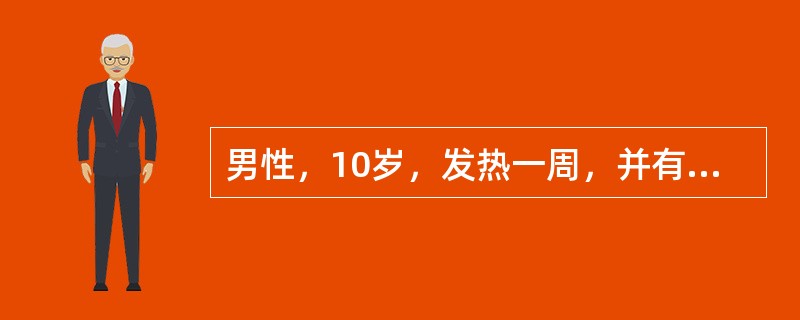 男性，10岁，发热一周，并有...